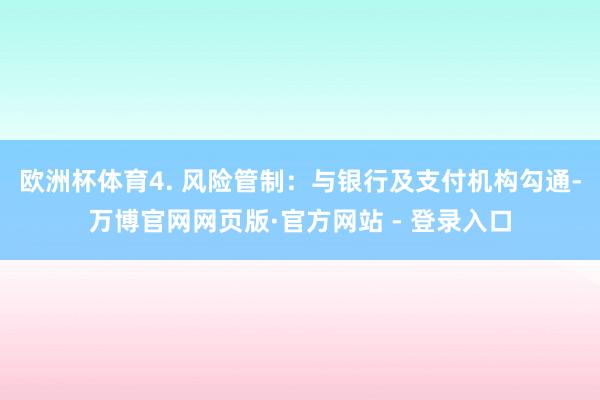 欧洲杯体育4. 风险管制：与银行及支付机构勾通-万博官网网页版·官方网站 - 登录入口